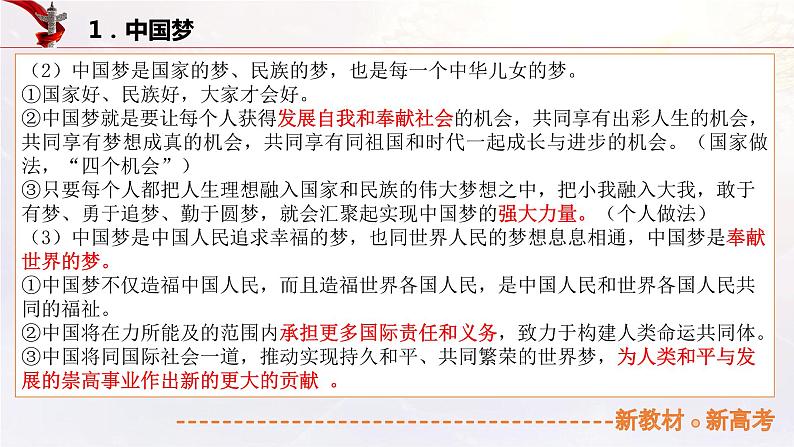 1．中国梦

（2）中国梦是国家的梦、民族的梦，也是每一个中华儿女的梦。
①国家好、民族好，大家才会好。
②中国梦就是要让每个人获得发展自我和奉献社会的机会，共同享有出彩人生的机会，共同享有梦想成真的机会，共同享有同祖国和时代一起成长与进步的机会。（国家做法，“四个机会”）
③只要每个人都把人生理想融入国家和民族的伟大梦想之中，把小我融入大我，敢于有梦、勇于追梦、勤于圆梦，就会汇聚起实现中国梦的强大力量。（个人做法）
（3）中国梦是中国人民追求幸福的梦，也同世界人民的梦想息息相通，中国梦是奉献世界的梦。
①中国梦不仅造福中国人民，而且造福世界各国人民，是中国人民和世界各国人民共同的福祉。
②中国将在力所能及的范围内承担更多国际责任和义务，致力于构建人类命运共同体。
③中国将同国际社会一道，推动实现持久和平、共同繁荣的世界梦，为人类和平与发展的崇高事业作出新的更大的贡献 。

新教材。新高考